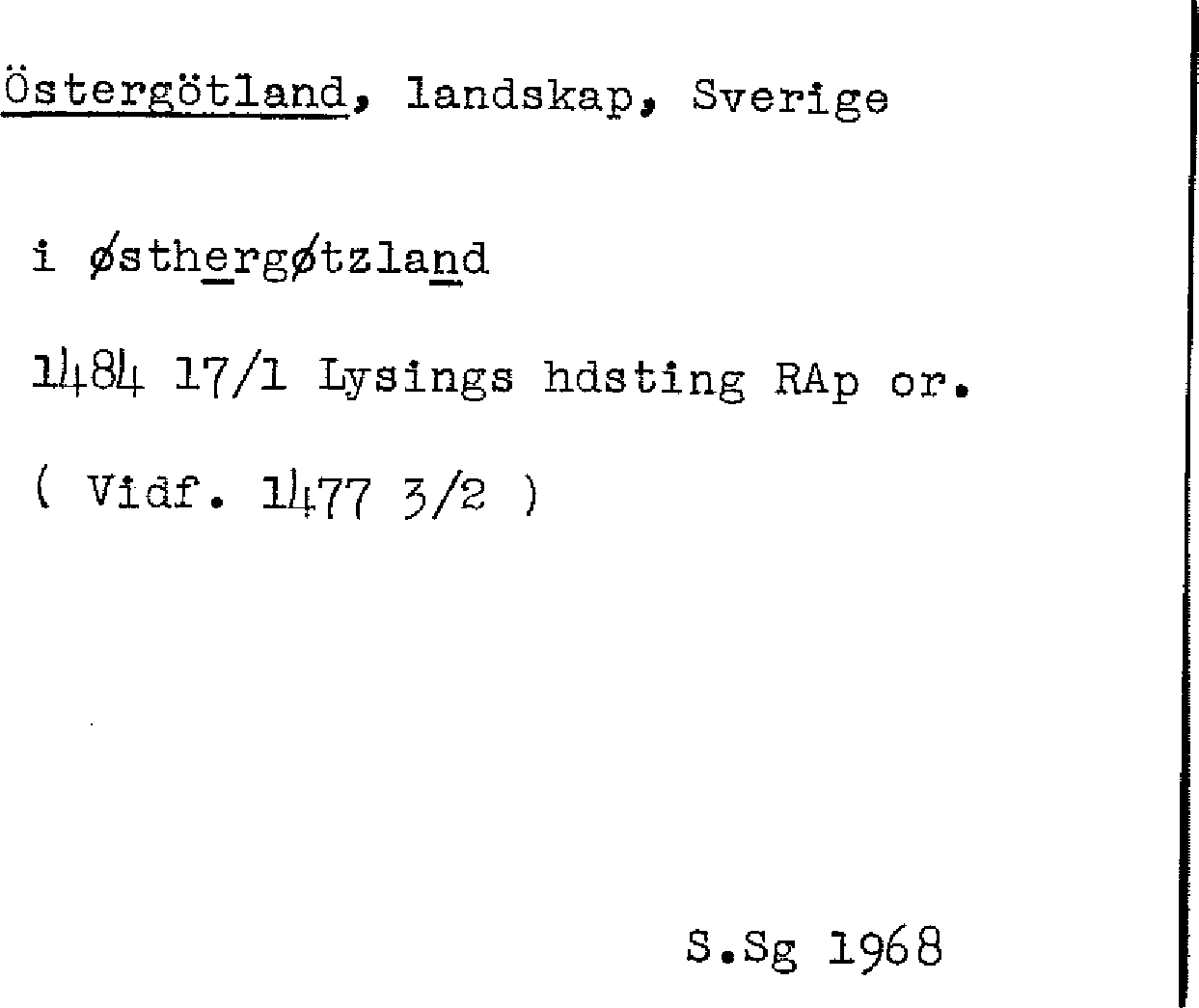 Östergötland, landskap, Sverige

i østhergøtzland

1484 17/1 Lysings hdsting RAp or.

( Vidf. 1477 3/2 )

S.Sg 1968